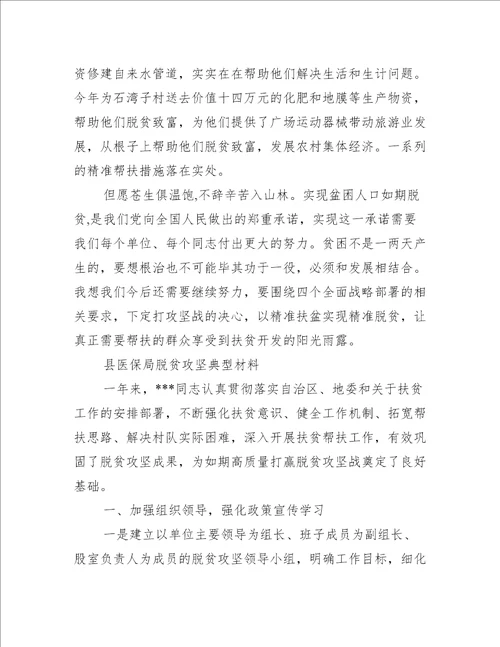 资修建自来水管道，实实在在帮助他们解决生活和生计问题。今年为石湾子村送去价值十四万元的化肥和地膜等生产物资，帮助他们脱贫致富，为他们提供了广场运动器械带动旅游业发展，从根子上帮助他们脱贫致富，发展农村集体经济。一系列的精准帮扶措施落在实处。

但愿苍生俱温饱,不辞辛苦入山林。实现盆困人口如期脱贫,是我们党向全国人民做出的郑重承诺，实现这一承诺需要我们每个单位、每个同志付出更大的努力。贫困不是一两天产生的，要想根治也不可能毕其功于一役，必须和发展相结合。我想我们今后还需要继续努力，要围绕四个全面战略部署的相关要求，下定打攻坚战的决心，以精准扶盆实现精准脱贫，让真正需要帮扶的群众享受到扶贫开发的阳光雨露。

县医保局脱贫攻坚典型材料

一年来，***同志认真贯彻落实自治区、地委和关于扶贫工作的安排部署，不断强化扶贫意识、健全工作机制、拓宽帮扶思路、解决村队实际困难，深入开展扶贫帮扶工作，有效巩固了脱贫攻坚成果，为如期高质量打赢脱贫攻坚战奠定了良好基础。

一、加强组织领导，强化政策宣传学习

一是建立以单位主要领导为组长、班子成员为副组长、股室负责人为成员的脱贫攻坚领导小组，明确工作目标，细化